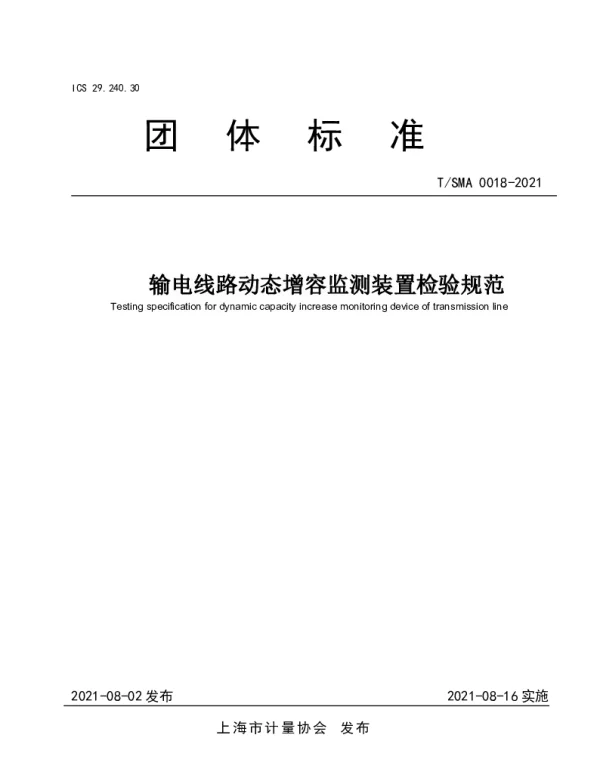 ICS 29.240.30

团 体 标 准

T/SMA 0018-2021

输电线路动态增容监测装置检验规范

Testing specification for dynamic capacity increase monitoring device of transmission line

2021-08-02 发布

2021-08-16 实施

上海市计量协会 发布